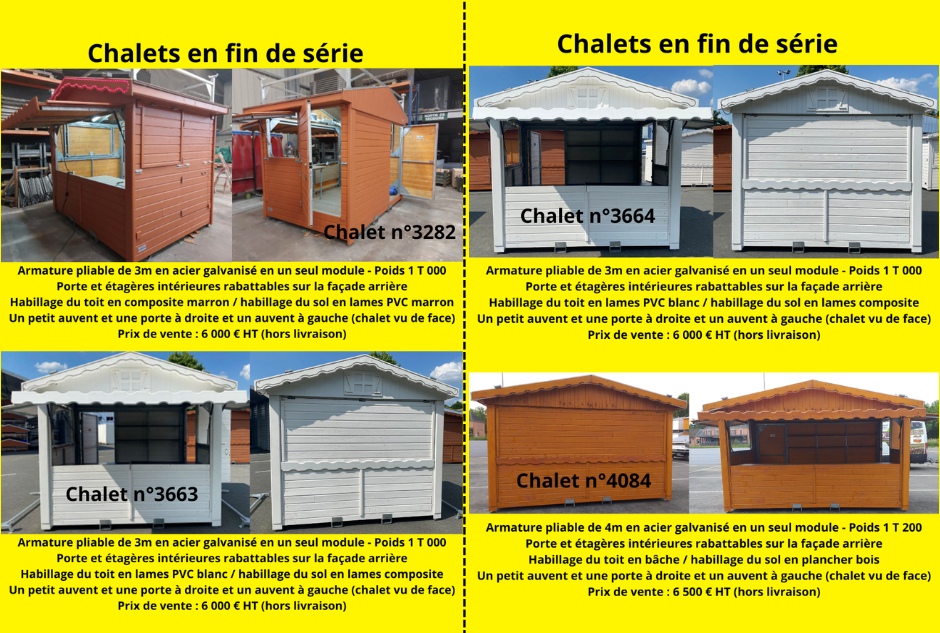 Chalets en fin de série

Chalet n°3282

Armature pliable de 3m en acier galvanisé en un seul module - Poids 1 T 000
Porte et étagères intérieures rabattables sur la façade arrière
Habillage du toit en composite marron / habillage du sol en lames PVC marron
Un petit auvent et une porte à droite et un auvent à gauche (chalet vu de face)
Prix de vente : 6 000 € HT (hors livraison)

Chalet n°3663

Armature pliable de 3m en acier galvanisé en un seul module - Poids 1 T 000
Porte et étagères intérieures rabattables sur la façade arrière
Habillage du toit en lames PVC blanc / habillage du sol en lames composite
Un petit auvent et une porte à droite et un auvent à gauche (chalet vu de face)
Prix de vente : 6 000 € HT (hors livraison)

Chalets en fin de série

Chalet n°3664

Armature pliable de 3m en acier galvanisé en un seul module - Poids 1 T 000
Porte et étagères intérieures rabattables sur la façade arrière
Habillage du toit en lames PVC blanc / habillage du sol en lames composite
Un petit auvent et une porte à droite et un auvent à gauche (chalet vu de face)
Prix de vente : 6 000 € HT (hors livraison)

Chalet n°4084

Armature pliable de 4m en acier galvanisé en un seul module - Poids 1 T 200
Porte et étagères intérieures rabattables sur la façade arrière
Habillage du toit en bâche / habillage du sol en plancher bois
Un petit auvent et une porte à droite et un auvent à gauche (chalet vu de face)
Prix de vente : 6 500 € HT (hors livraison)